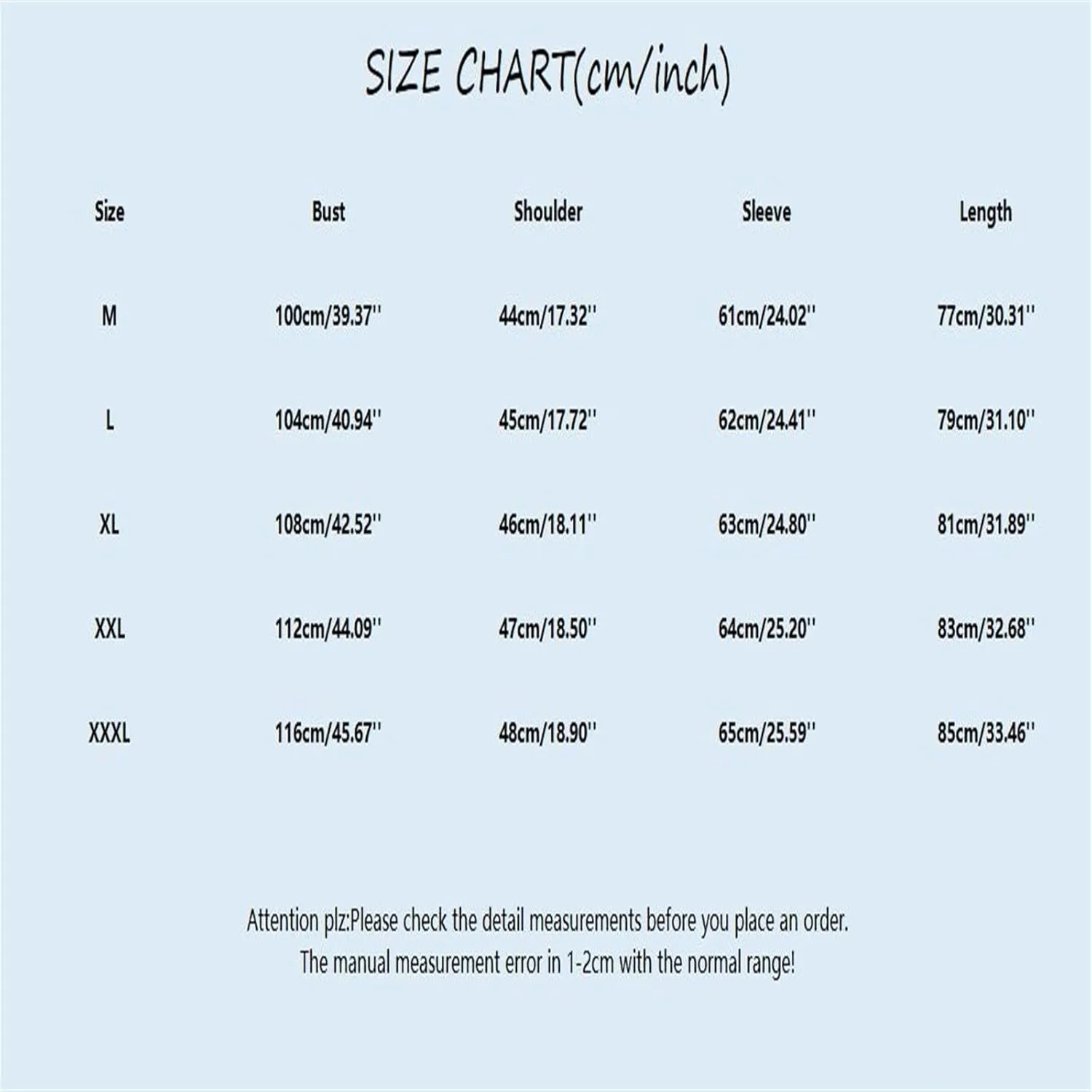 SIZE CHART(cm/inch)

| Size | Bust | Shoulder | Sleeve | Length |
|---|---|---|---|---|
| M | 100cm/39.37'' | 44cm/17.32'' | 61cm/24.02'' | 77cm/30.31'' |
| L | 104cm/40.94'' | 45cm/17.72'' | 62cm/24.41'' | 79cm/31.10'' |
| XL | 108cm/42.52'' | 46cm/18.11'' | 63cm/24.80'' | 81cm/31.89'' |
| XXL | 112cm/44.09'' | 47cm/18.50'' | 64cm/25.20'' | 83cm/32.68'' |
| XXXL | 116cm/45.67'' | 48cm/18.90'' | 65cm/25.59'' | 85cm/33.46'' |

Attention plz:Please check the detail measurements before you place an order.
The manual measurement error in 1-2cm with the normal range!